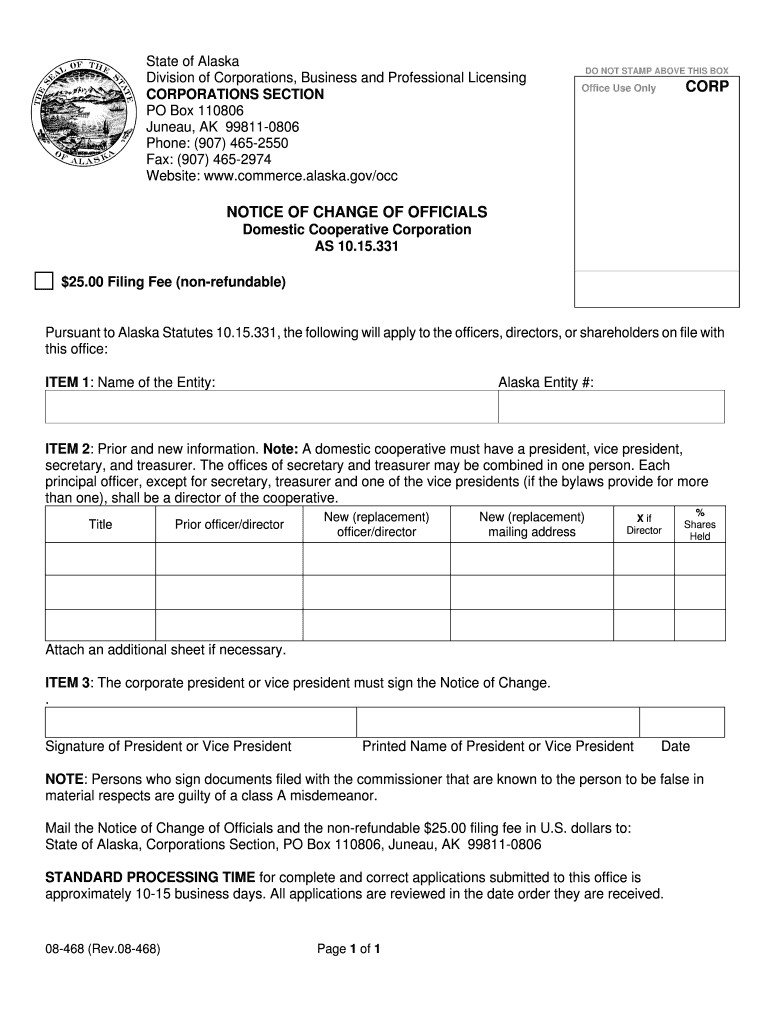 THE SEAL OF THE STATE OF ALASKA

State of Alaska
Division of Corporations, Business and Professional Licensing
CORPORATIONS SECTION
PO Box 110806
Juneau, AK 99811-0806
Phone: (907) 465-2550
Fax: (907) 465-2974
Website: www.commerce.alaska.gov/occ

DO NOT STAMP ABOVE THIS BOX
Office Use Only CORP

NOTICE OF CHANGE OF OFFICIALS
Domestic Cooperative Corporation
AS 10.15.331

$25.00 Filing Fee (non-refundable)

Pursuant to Alaska Statutes 10.15.331, the following will apply to the officers, directors, or shareholders on file with this office:

ITEM 1: Name of the Entity: Alaska Entity #:

ITEM 2: Prior and new information. Note: A domestic cooperative must have a president, vice president, secretary, and treasurer. The offices of secretary and treasurer may be combined in one person. Each principal officer, except for secretary, treasurer and one of the vice presidents (if the bylaws provide for more than one), shall be a director of the cooperative.

| Title | Prior officer/director | New (replacement) officer/director | New (replacement) mailing address | X if Director | % Shares Held |
|---|---|---|---|---|---|
| | | | | | |
| | | | | | |
| | | | | | |

Attach an additional sheet if necessary.

ITEM 3: The corporate president or vice president must sign the Notice of Change.
.

Signature of President or Vice President Printed Name of President or Vice President Date

NOTE: Persons who sign documents filed with the commissioner that are known to the person to be false in material respects are guilty of a class A misdemeanor.

Mail the Notice of Change of Officials and the non-refundable $25.00 filing fee in U.S. dollars to:
State of Alaska, Corporations Section, PO Box 110806, Juneau, AK 99811-0806

STANDARD PROCESSING TIME for complete and correct applications submitted to this office is approximately 10-15 business days. All applications are reviewed in the date order they are received.

08-468 (Rev.08-468) Page 1 of 1